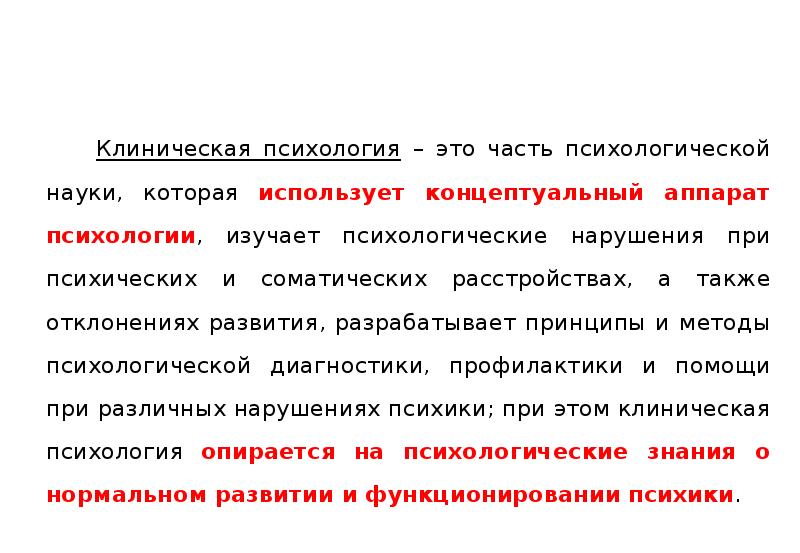 Клиническая психология – это часть психологической науки, которая использует концептуальный аппарат психологии, изучает психологические нарушения при психических и соматических расстройствах, а также отклонениях развития, разрабатывает принципы и методы психологической диагностики, профилактики и помощи при различных нарушениях психики; при этом клиническая психология опирается на психологические знания о нормальном развитии и функционировании психики.